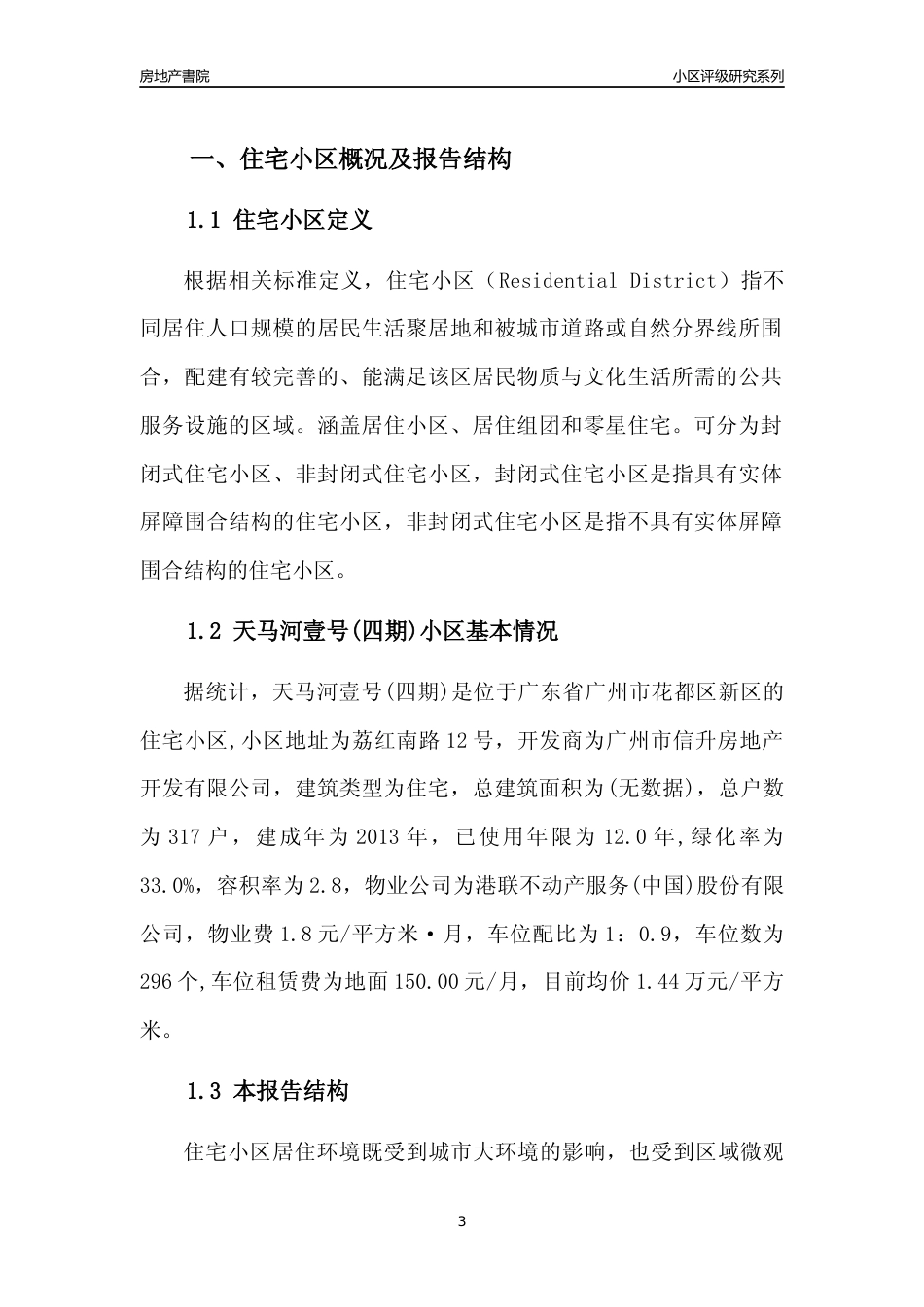 房地产書院

小区评级研究系列

一、住宅小区概况及报告结构

1.1 住宅小区定义

根据相关标准定义，住宅小区（Residential District）指不同居住人口规模的居民生活聚居地和被城市道路或自然分界线所围合，配建有较完善的、能满足该区居民物质与文化生活所需的公共服务设施的区域。涵盖居住小区、居住组团和零星住宅。可分为封闭式住宅小区、非封闭式住宅小区，封闭式住宅小区是指具有实体屏障围合结构的住宅小区，非封闭式住宅小区是指不具有实体屏障围合结构的住宅小区。

1.2 天马河壹号(四期)小区基本情况

据统计，天马河壹号(四期)是位于广东省广州市花都区新区的住宅小区,小区地址为荔红南路12号，开发商为广州市信升房地产开发有限公司，建筑类型为住宅，总建筑面积为(无数据)，总户数为317户，建成年为2013年，已使用年限为12.0年,绿化率为33.0%，容积率为2.8，物业公司为港联不动产服务(中国)股份有限公司，物业费1.8元/平方米·月，车位配比为1：0.9，车位数为296个,车位租赁费为地面150.00元/月，目前均价1.44万元/平方米。

1.3 本报告结构

住宅小区居住环境既受到城市大环境的影响，也受到区域微观

3